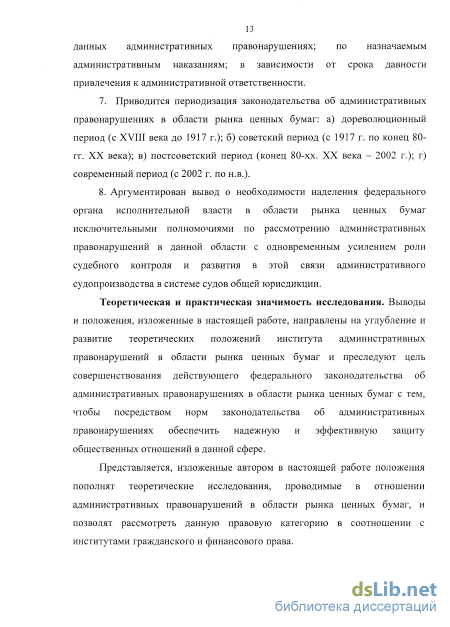 13

данных административных правонарушениях; по назначаемым административным наказаниям; в зависимости от срока давности привлечения к административной ответственности.

7. Приводится периодизация законодательства об административных правонарушениях в области рынка ценных бумаг: а) дореволюционный период (с XVIII века до 1917 г.); б) советский период (с 1917 г. по конец 80-гг. XX века); в) постсоветский период (конец 80-хх. XX века – 2002 г.); г) современный период (с 2002 г. по н.в.).

8. Аргументирован вывод о необходимости наделения федерального органа исполнительной власти в области рынка ценных бумаг исключительными полномочиями по рассмотрению административных правонарушений в данной области с одновременным усилением роли судебного контроля и развития в этой связи административного судопроизводства в системе судов общей юрисдикции.

Теоретическая и практическая значимость исследования. Выводы и положения, изложенные в настоящей работе, направлены на углубление и развитие теоретических положений института административных правонарушений в области рынка ценных бумаг и преследуют цель совершенствования действующего федерального законодательства об административных правонарушениях в области рынка ценных бумаг с тем, чтобы посредством норм законодательства об административных правонарушениях обеспечить надежную и эффективную защиту общественных отношений в данной сфере.

Представляется, изложенные автором в настоящей работе положения пополнят теоретические исследования, проводимые в отношении административных правонарушений в области рынка ценных бумаг, и позволят рассмотреть данную правовую категорию в соотношении с институтами гражданского и финансового права.

dsLib.net
библиотека диссертаций